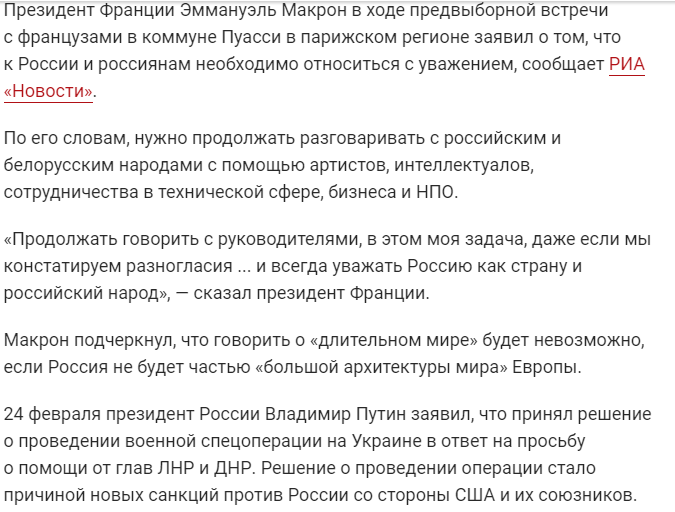 Президент Франции Эммануэль Макрон в ходе предвыборной встречи с французами в коммуне Пуасси в парижском регионе заявил о том, что к России и россиянам необходимо относиться с уважением, сообщает РИА «Новости».

По его словам, нужно продолжать разговаривать с российским и белорусским народами с помощью артистов, интеллектуалов, сотрудничества в технической сфере, бизнеса и НПО.

«Продолжать говорить с руководителями, в этом моя задача, даже если мы констатируем разногласия ... и всегда уважать Россию как страну и российский народ», — сказал президент Франции.

Макрон подчеркнул, что говорить о «длительном мире» будет невозможно, если Россия не будет частью «большой архитектуры мира» Европы.

24 февраля президент России Владимир Путин заявил, что принял решение о проведении военной спецоперации на Украине в ответ на просьбу о помощи от глав ЛНР и ДНР. Решение о проведении операции стало причиной новых санкций против России со стороны США и их союзников.